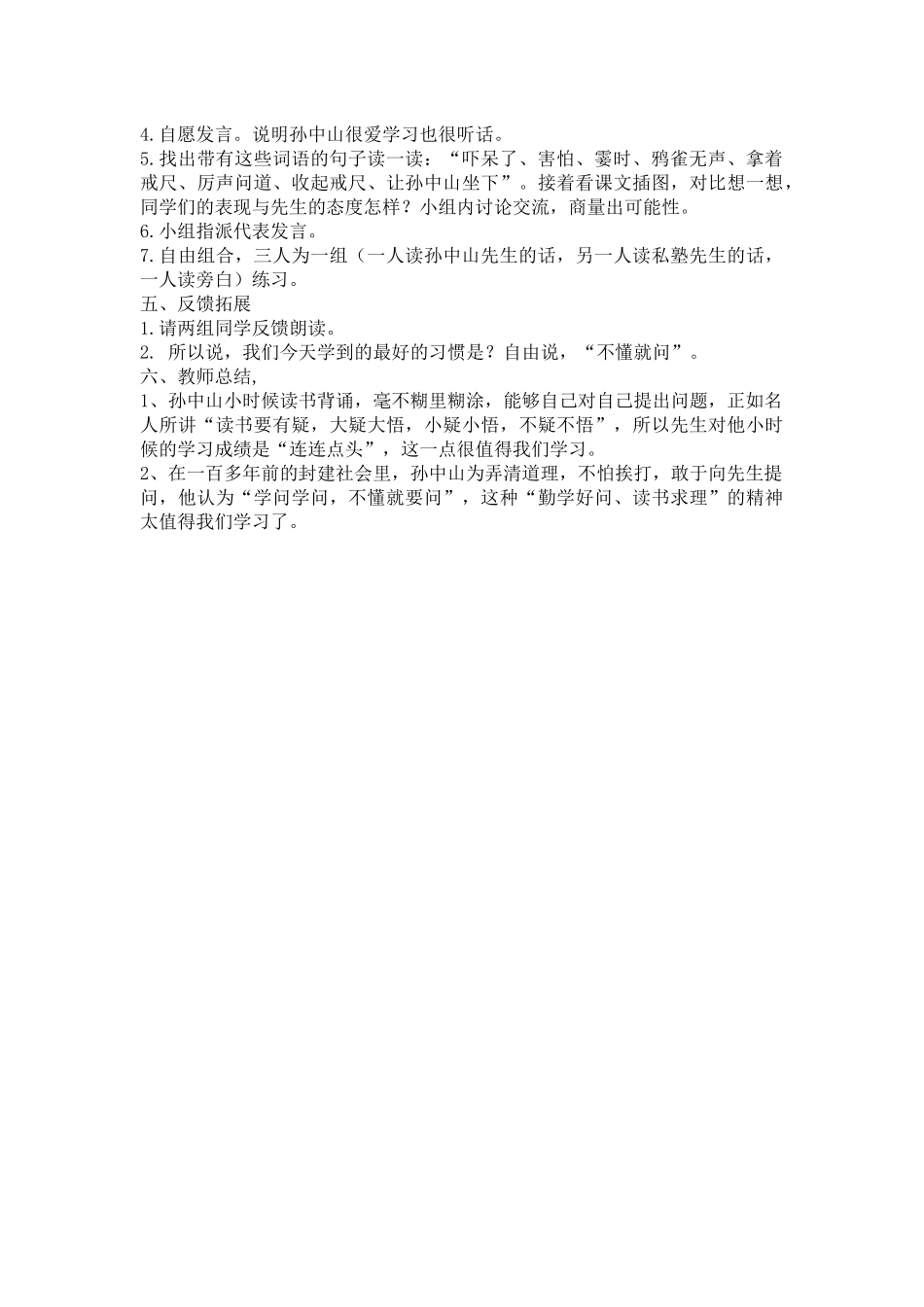 4.自愿发言。说明孙中山很爱学习也很听话。
5.找出带有这些词语的句子读一读：“吓呆了、害怕、霎时、鸦雀无声、拿着戒尺、厉声问道、收起戒尺、让孙中山坐下”。接着看课文插图，对比想一想，同学们的表现与先生的态度怎样？小组内讨论交流，商量出可能性。
6.小组指派代表发言。
7.自由组合，三人为一组（一人读孙中山先生的话，另一人读私塾先生的话，一人读旁白）练习。
五、反馈拓展
1.请两组同学反馈朗读。
2. 所以说，我们今天学到的最好的习惯是？自由说，“不懂就问”。
六、教师总结，
1、孙中山小时候读书背诵，毫不糊里糊涂，能够自己对自己提出问题，正如名人所讲“读书要有疑，大疑大悟，小疑小悟，不疑不悟”，所以先生对他小时候的学习成绩是“连连点头”，这一点很值得我们学习。
2、在一百多年前的封建社会里，孙中山为弄清道理，不怕挨打，敢于向先生提问，他认为“学问学问，不懂就要问”，这种“勤学好问、读书求理”的精神太值得我们学习了。